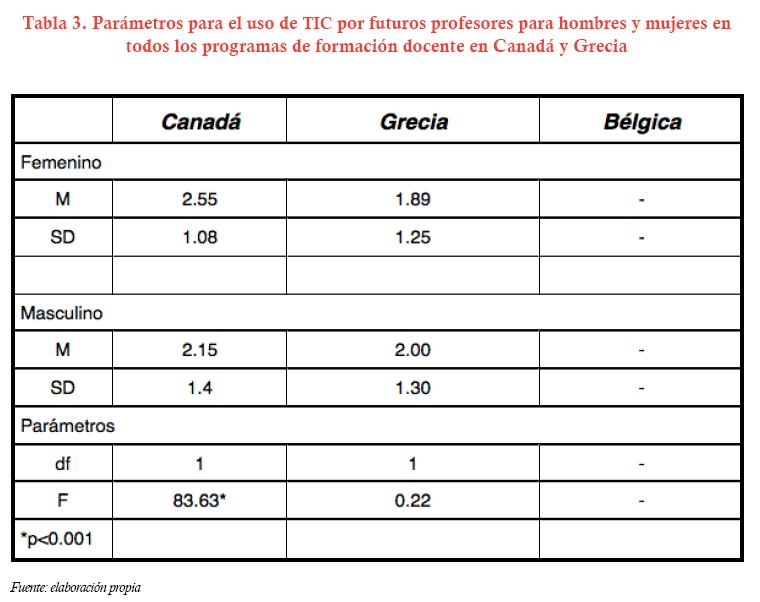 Tabla 3. Parámetros para el uso de TIC por futuros profesores para hombres y mujeres en todos los programas de formación docente en Canadá y Grecia

| | Canadá | Grecia | Bélgica |
|---|---|---|---|
| Femenino | | | |
| M | 2.55 | 1.89 | - |
| SD | 1.08 | 1.25 | - |
| | | | |
| Masculino | | | |
| M | 2.15 | 2.00 | - |
| SD | 1.4 | 1.30 | - |
| Parámetros | | | |
| df | 1 | 1 | - |
| F | 83.63* | 0.22 | - |
| *p<0.001 | | | |

Fuente: elaboración propia